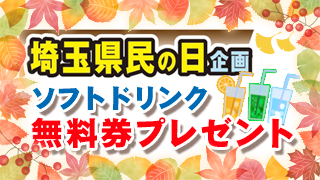 埼玉県民の日企画

ソフトドリンク

無料券プレゼント